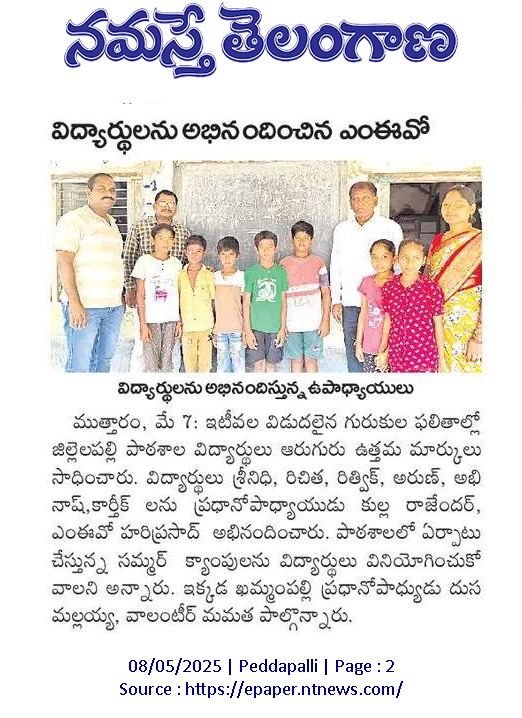 నమస్తే తెలంగాణ

విద్యార్థులను అభినందించిన ఎంఈవో

విద్యార్థులను అభినందిస్తున్న ఉపాధ్యాయులు

ముత్తారం, మే 7: ఇటీవల విడుదలైన గురుకుల ఫలితాల్లో జిల్లెలపల్లి పాఠశాల విద్యార్థులు ఆరుగురు ఉత్తమ మార్కులు సాధించారు. విద్యార్థులు శ్రీనిధి, రిచిత, రిత్విక్, అరుణ్, అభినాష్,కార్తీక్ లను ప్రధానోపాధ్యాయుడు కుల్ల రాజేందర్, ఎంఈవో హరిప్రసాద్ అభినందించారు. పాఠశాలలో ఏర్పాటు చేస్తున్న సమ్మర్ క్యాంపులను విద్యార్థులు వినియోగించుకోవాలని అన్నారు. ఇక్కడ ఖమ్మంపల్లి ప్రధానోపాధ్యుడు దుస మల్లయ్య, వాలంటీర్ మమత పాల్గొన్నారు.

08/05/2025 | Peddapalli | Page : 2
Source : https://epaper.ntnews.com/